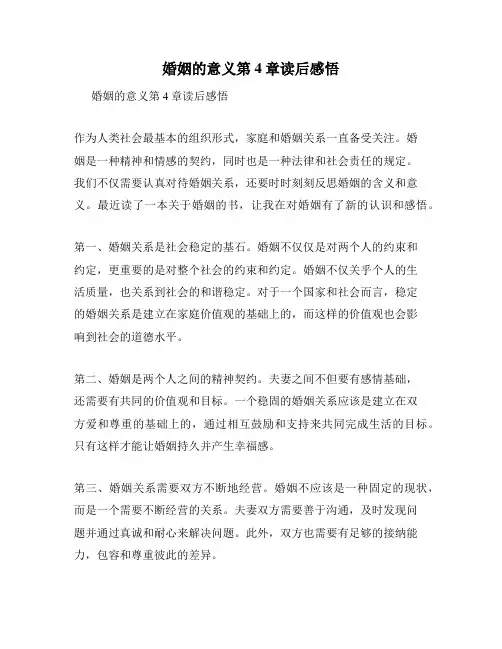 婚姻的意义第 4 章读后感悟

婚姻的意义第 4 章读后感悟

作为人类社会最基本的组织形式，家庭和婚姻关系一直备受关注。婚姻是一种精神和情感的契约，同时也是一种法律和社会责任的规定。我们不仅需要认真对待婚姻关系，还要时时刻刻反思婚姻的含义和意义。最近读了一本关于婚姻的书，让我在对婚姻有了新的认识和感悟。

第一、婚姻关系是社会稳定的基石。婚姻不仅仅是对两个人的约束和约定，更重要的是对整个社会的约束和约定。婚姻不仅关乎个人的生活质量，也关系到社会的和谐稳定。对于一个国家和社会而言，稳定的婚姻关系是建立在家庭价值观的基础上的，而这样的价值观也会影响到社会的道德水平。

第二、婚姻是两个人之间的精神契约。夫妻之间不但要有感情基础，还需要有共同的价值观和目标。一个稳固的婚姻关系应该是建立在双方爱和尊重的基础上的，通过相互鼓励和支持来共同完成生活的目标。只有这样才能让婚姻持久并产生幸福感。

第三、婚姻关系需要双方不断地经营。婚姻不应该是一种固定的现状，而是一个需要不断经营的关系。夫妻双方需要善于沟通，及时发现问题并通过真诚和耐心来解决问题。此外，双方也需要有足够的接纳能力，包容和尊重彼此的差异。